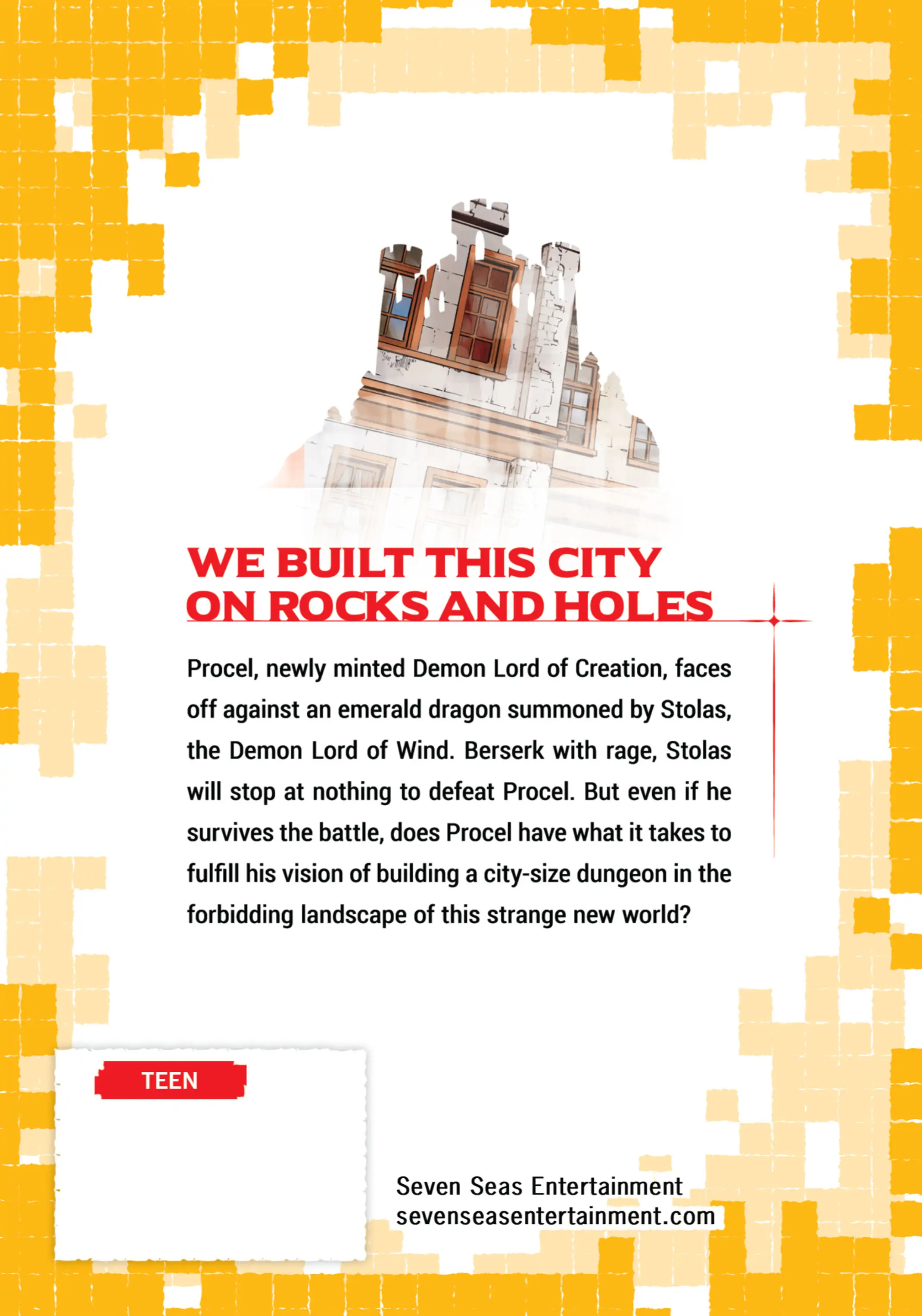 WE BUILT THIS CITY ON ROCKS AND HOLES

Procel, newly minted Demon Lord of Creation, faces off against an emerald dragon summoned by Stolas, the Demon Lord of Wind. Berserk with rage, Stolas will stop at nothing to defeat Procel. But even if he survives the battle, does Procel have what it takes to fulfill his vision of building a city-size dungeon in the forbidding landscape of this strange new world?

TEEN

Seven Seas Entertainment
sevenseasentertainment.com